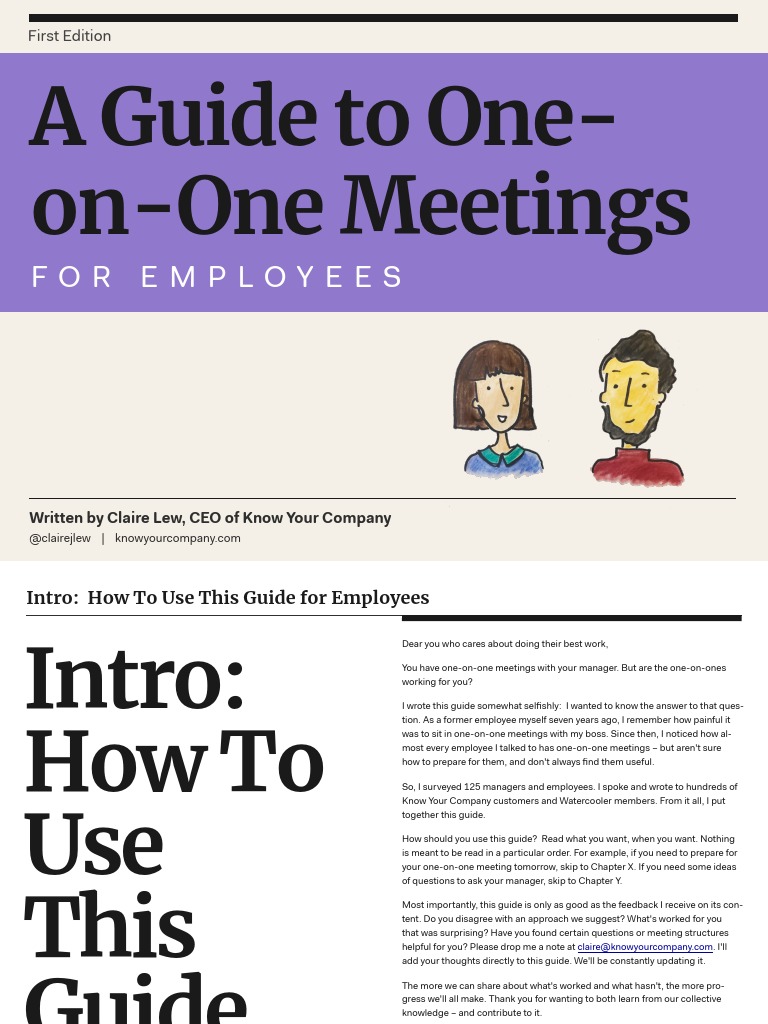 First Edition

A Guide to One-on-One Meetings

FOR EMPLOYEES

Written by Claire Lew, CEO of Know Your Company
@clairejlew | knowyourcompany.com

Intro: How To Use This Guide for Employees

Intro: How To Use This Guide

Dear you who cares about doing their best work,

You have one-on-one meetings with your manager. But are the one-on-ones working for you?

I wrote this guide somewhat selfishly: I wanted to know the answer to that question. As a former employee myself seven years ago, I remember how painful it was to sit in one-on-one meetings with my boss. Since then, I noticed how almost every employee I talked to has one-on-one meetings – but aren't sure how to prepare for them, and don't always find them useful.

So, I surveyed 125 managers and employees. I spoke and wrote to hundreds of Know Your Company customers and Watercooler members. From it all, I put together this guide.

How should you use this guide? Read what you want, when you want. Nothing is meant to be read in a particular order. For example, if you need to prepare for your one-on-one meeting tomorrow, skip to Chapter X. If you need some ideas of questions to ask your manager, skip to Chapter Y.

Most importantly, this guide is only as good as the feedback I receive on its content. Do you disagree with an approach we suggest? What's worked for you that was surprising? Have you found certain questions or meeting structures helpful for you? Please drop me a note at claire@knowyourcompany.com. I'll add your thoughts directly to this guide. We'll be constantly updating it.

The more we can share about what's worked and what hasn't, the more progress we'll all make. Thank you for wanting to both learn from our collective knowledge – and contribute to it.